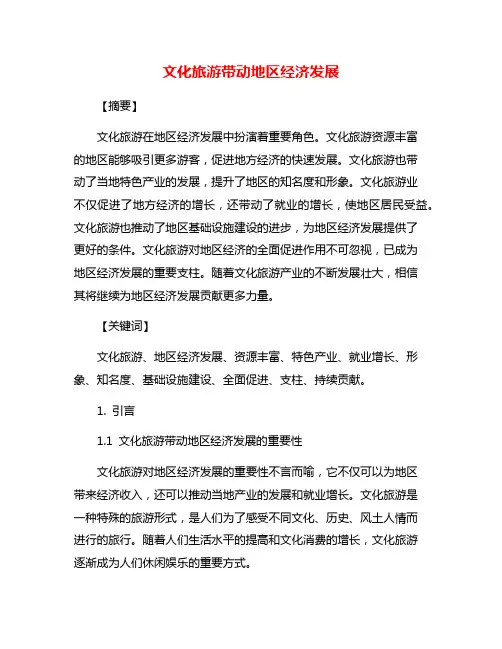 文化旅游带动地区经济发展

【摘要】

文化旅游在地区经济发展中扮演着重要角色。文化旅游资源丰富的地区能够吸引更多游客，促进地方经济的快速发展。文化旅游也带动了当地特色产业的发展，提升了地区的知名度和形象。文化旅游业不仅促进了地方经济的增长，还带动了就业的增长，使地区居民受益。文化旅游也推动了地区基础设施建设的进步，为地区经济发展提供了更好的条件。文化旅游对地区经济的全面促进作用不可忽视，已成为地区经济发展的重要支柱。随着文化旅游产业的不断发展壮大，相信其将继续为地区经济发展贡献更多力量。

【关键词】

文化旅游、地区经济发展、资源丰富、特色产业、就业增长、形象、知名度、基础设施建设、全面促进、支柱、持续贡献。

1. 引言

1.1 文化旅游带动地区经济发展的重要性

文化旅游对地区经济发展的重要性不言而喻，它不仅可以为地区带来经济收入，还可以推动当地产业的发展和就业增长。文化旅游是一种特殊的旅游形式，是人们为了感受不同文化、历史、风土人情而进行的旅行。随着人们生活水平的提高和文化消费的增长，文化旅游逐渐成为人们休闲娱乐的重要方式。